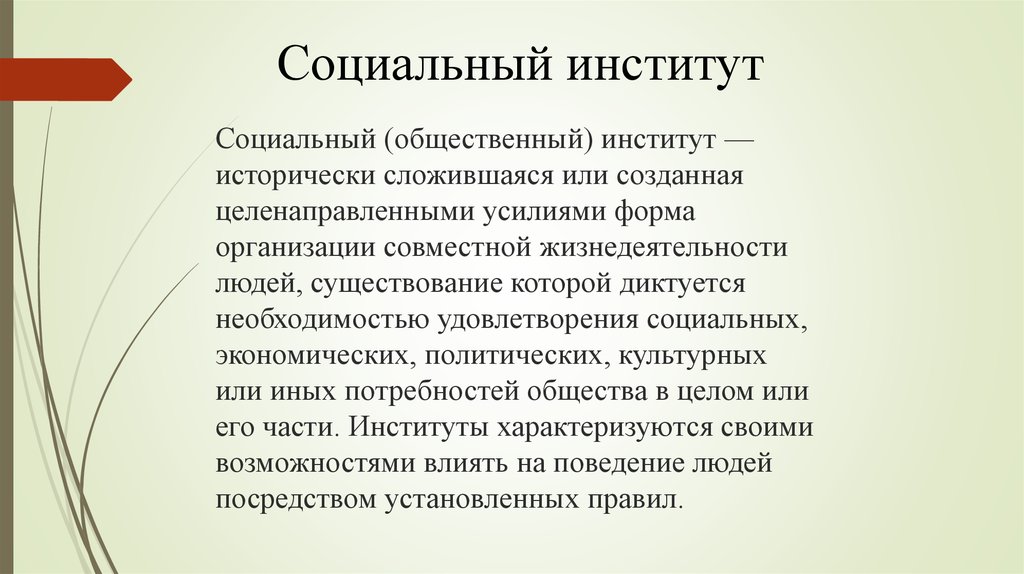 Социальный институт

Социальный (общественный) институт — исторически сложившаяся или созданная целенаправленными усилиями форма организации совместной жизнедеятельности людей, существование которой диктуется необходимостью удовлетворения социальных, экономических, политических, культурных или иных потребностей общества в целом или его части. Институты характеризуются своими возможностями влиять на поведение людей посредством установленных правил.